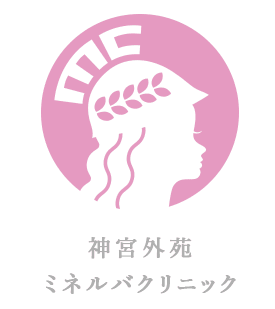 mc

神宮外苑
ミネルバクリニック